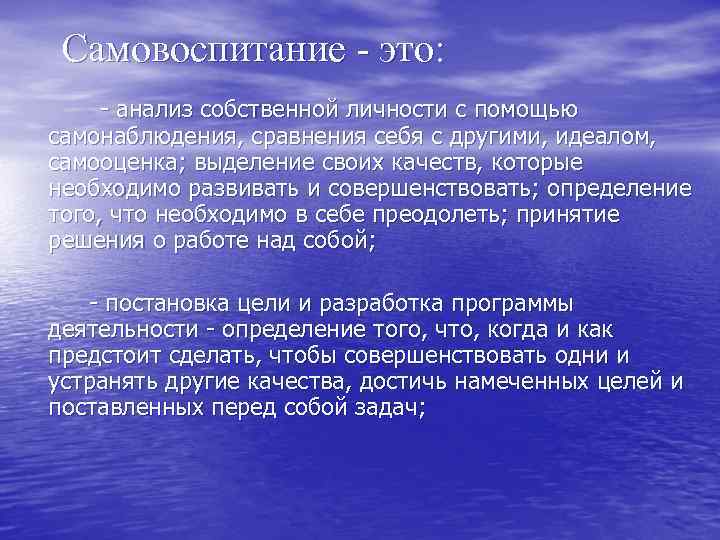 Самовоспитание - это:

- анализ собственной личности с помощью самонаблюдения, сравнения себя с другими, идеалом, самооценка; выделение своих качеств, которые необходимо развивать и совершенствовать; определение того, что необходимо в себе преодолеть; принятие решения о работе над собой;

- постановка цели и разработка программы деятельности - определение того, что, когда и как предстоит сделать, чтобы совершенствовать одни и устранять другие качества, достичь намеченных целей и поставленных перед собой задач;